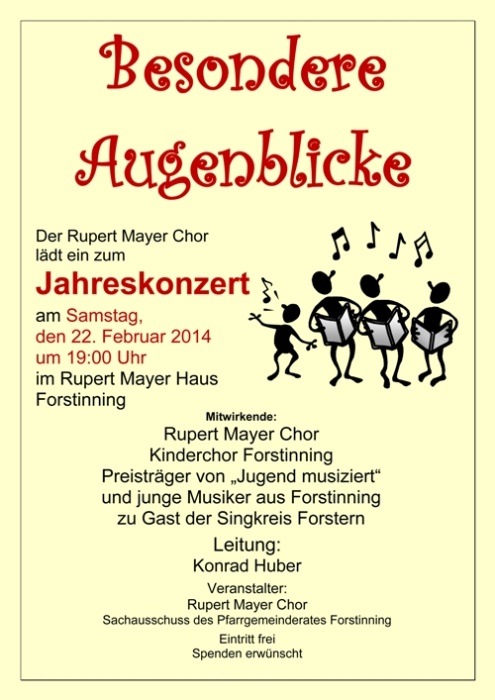 Besondere Augenblicke

Der Rupert Mayer Chor lädt ein zum

Jahreskonzert

am Samstag, den 22. Februar 2014 um 19:00 Uhr im Rupert Mayer Haus Forstinning

Mitwirkende:
Rupert Mayer Chor
Kinderchor Forstinning
Preisträger von „Jugend musiziert“
und junge Musiker aus Forstinning
zu Gast der Singkreis Forstern

Leitung:
Konrad Huber

Veranstalter:
Rupert Mayer Chor
Sachausschuss des Pfarrgemeinderates Forstinning

Eintritt frei
Spenden erwünscht